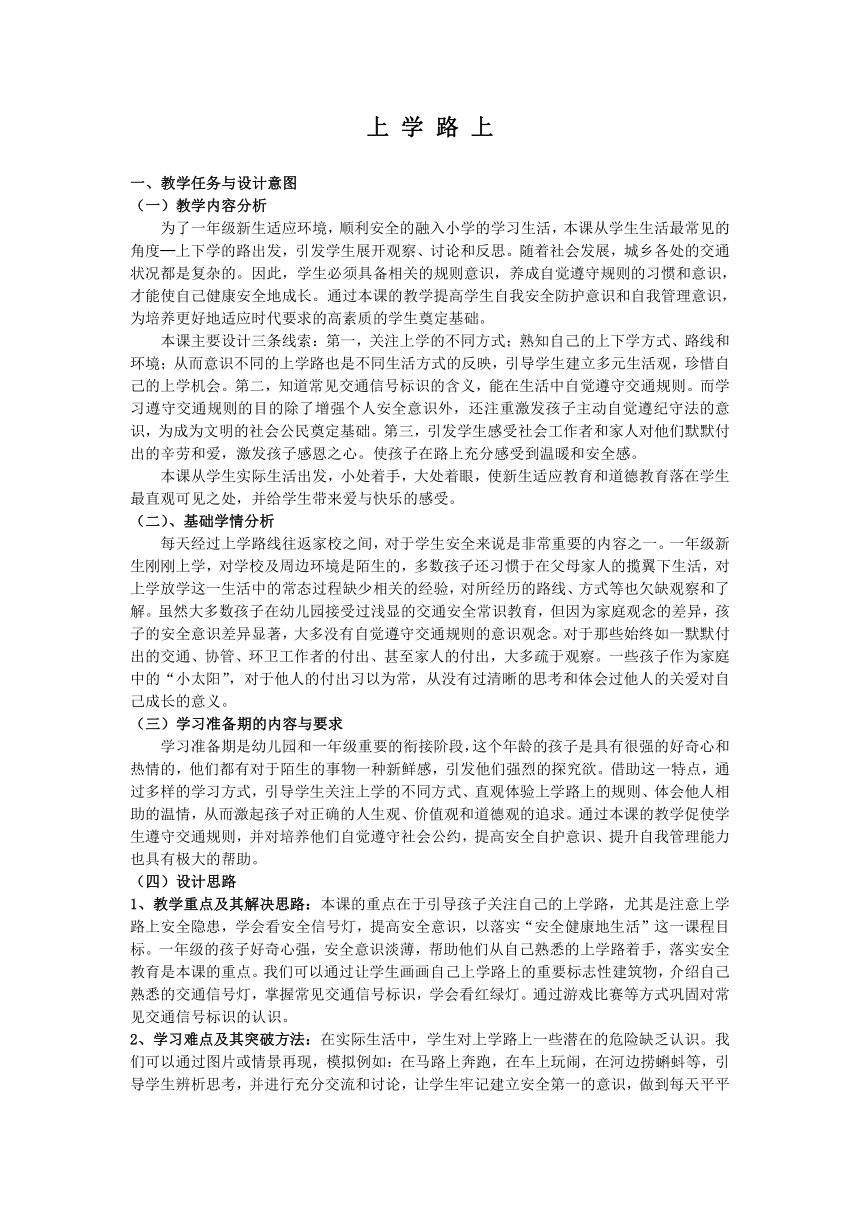 上 学 路 上

一、教学任务与设计意图

（一）教学内容分析

为了一年级新生适应环境，顺利安全的融入小学的学习生活，本课从学生生活最常见的角度—上下学的路出发，引发学生展开观察、讨论和反思。随着社会发展，城乡各处的交通状况都是复杂的。因此，学生必须具备相关的规则意识，养成自觉遵守规则的习惯和意识，才能使自己健康安全地成长。通过本课的教学提高学生自我安全防护意识和自我管理意识，为培养更好地适应时代要求的高素质的学生奠定基础。

本课主要设计三条线索：第一，关注上学的不同方式；熟知自己的上下学方式、路线和环境；从而意识不同的上学路也是不同生活方式的反映，引导学生建立多元生活观，珍惜自己的上学机会。第二，知道常见交通信号标识的含义，能在生活中自觉遵守交通规则。而学习遵守交通规则的目的除了增强个人安全意识外，还注重激发孩子主动自觉遵纪守法的意识，为成为文明的社会公民奠定基础。第三，引发学生感受社会工作者和家人对他们默默付出的辛劳和爱，激发孩子感恩之心。使孩子在路上充分感受到温暖和安全感。

本课从学生实际生活出发，小处着手，大处着眼，使新生适应教育和道德教育落在学生最直观可见之处，并给学生带来爱与快乐的感受。

（二）、基础学情分析

每天经过上学路线往返家校之间，对于学生安全来说是非常重要的内容之一。一年级新生刚刚上学，对学校及周边环境是陌生的，多数孩子还习惯于在父母家人的揽翼下生活，对上学放学这一生活中的常态过程缺少相关的经验，对所经历的路线、方式等也欠缺观察和了解。虽然大多数孩子在幼儿园接受过浅显的交通安全常识教育，但因为家庭观念的差异，孩子的安全意识差异显著，大多没有自觉遵守交通规则的意识观念。对于那些始终如一默默付出的交通、协管、环卫工作者的付出、甚至家人的付出，大多疏于观察。一些孩子作为家庭中的“小太阳”，对于他人的付出习以为常，从没有过清晰的思考和体会过他人的关爱对自己成长的意义。

（三）学习准备期的内容与要求

学习准备期是幼儿园和一年级重要的衔接阶段，这个年龄的孩子是具有很强的好奇心和热情的，他们都有对于陌生的事物一种新鲜感，引发他们强烈的探究欲。借助这一特点，通过多样的学习方式，引导学生关注上学的不同方式、直观体验上学路上的规则、体会他人相助的温情，从而激起孩子对正确的人生观、价值观和道德观的追求。通过本课的教学促使学生遵守交通规则，并对培养他们自觉遵守社会公约，提高安全自护意识、提升自我管理能力也具有极大的帮助。

（四）设计思路

1、教学重点及其解决思路：本课的重点在于引导孩子关注自己的上学路，尤其是注意上学路上安全隐患，学会看安全信号灯，提高安全意识，以落实“安全健康地生活”这一课程目标。一年级的孩子好奇心强，安全意识淡薄，帮助他们从自己熟悉的上学路着手，落实安全教育是本课的重点。我们可以通过让学生画画自己上学路上的重要标志性建筑物，介绍自己熟悉的交通信号灯，掌握常见交通信号标识，学会看红绿灯。通过游戏比赛等方式巩固对常见交通信号标识的认识。

2、学习难点及其突破方法：在实际生活中，学生对上学路上一些潜在的危险缺乏认识。我们可以通过图片或情景再现，模拟例如：在马路上奔跑，在车上玩闹，在河边捞蝌蚪等，引导学生辨析思考，并进行充分交流和讨论，让学生牢记建立安全第一的意识，做到每天平平